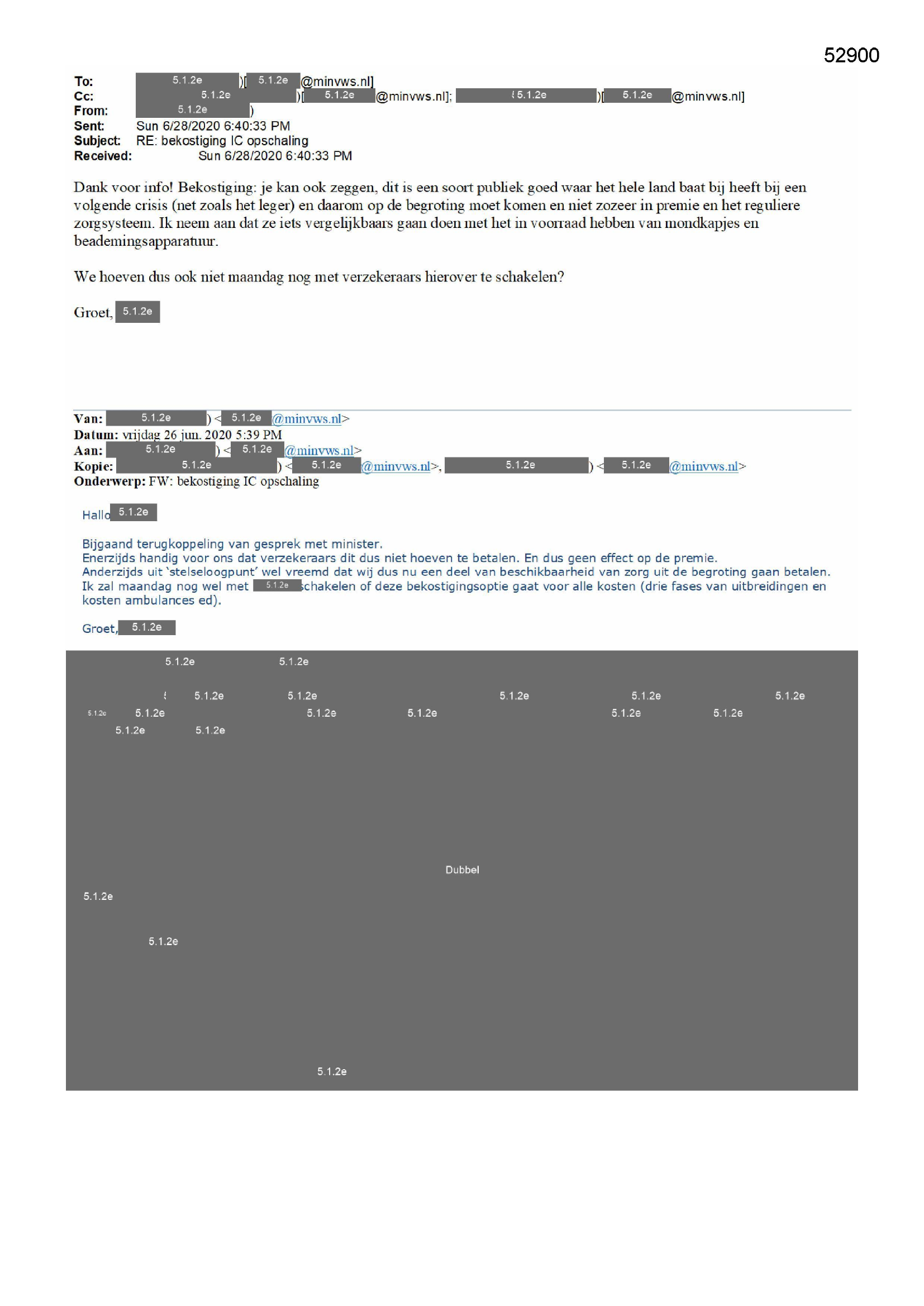 52900

To: 5.1.2e )[ 5.1.2e @minvws.nl]
Cc: 5.1.2e )[ 5.1.2e @minvws.nl]; 5.1.2e )[ 5.1.2e @minvws.nl]
From: 5.1.2e )
Sent: Sun 6/28/2020 6:40:33 PM
Subject: RE: bekostiging IC opschaling
Received: Sun 6/28/2020 6:40:33 PM

Dank voor info! Bekostiging: je kan ook zeggen, dit is een soort publiek goed waar het hele land baat bij heeft bij een volgende crisis (net zoals het leger) en daarom op de begroting moet komen en niet zozeer in premie en het reguliere zorgsysteem. Ik neem aan dat ze iets vergelijkbaars gaan doen met het in voorraad hebben van mondkapjes en beademingsapparatuur.

We hoeven dus ook niet maandag nog met verzekeraars hierover te schakelen?

Groet, 5.1.2e

Van: 5.1.2e ) < 5.1.2e @minvws.nl>
Datum: vrijdag 26 jun. 2020 5:39 PM
Aan: 5.1.2e ) < 5.1.2e @minvws.nl>
Kopie: 5.1.2e ) < 5.1.2e @minvws.nl>, 5.1.2e ) < 5.1.2e @minvws.nl>
Onderwerp: FW: bekostiging IC opschaling

Hallo 5.1.2e

Bijgaand terugkoppeling van gesprek met minister.
Enerzijds handig voor ons dat verzekeraars dit dus niet hoeven te betalen. En dus geen effect op de premie.
Anderzijds uit 'stelseloogpunt' wel vreemd dat wij dus nu een deel van beschikbaarheid van zorg uit de begroting gaan betalen.
Ik zal maandag nog wel met 5.1.2e schakelen of deze bekostigingsoptie gaat voor alle kosten (drie fases van uitbreidingen en kosten ambulances ed).

Groet, 5.1.2e

5.1.2e 5.1.2e
5.1.2e 5.1.2e 5.1.2e 5.1.2e 5.1.2e
5.1.2e 5.1.2e 5.1.2e 5.1.2e 5.1.2e 5.1.2e
5.1.2e 5.1.2e

Dubbel

5.1.2e

5.1.2e

5.1.2e